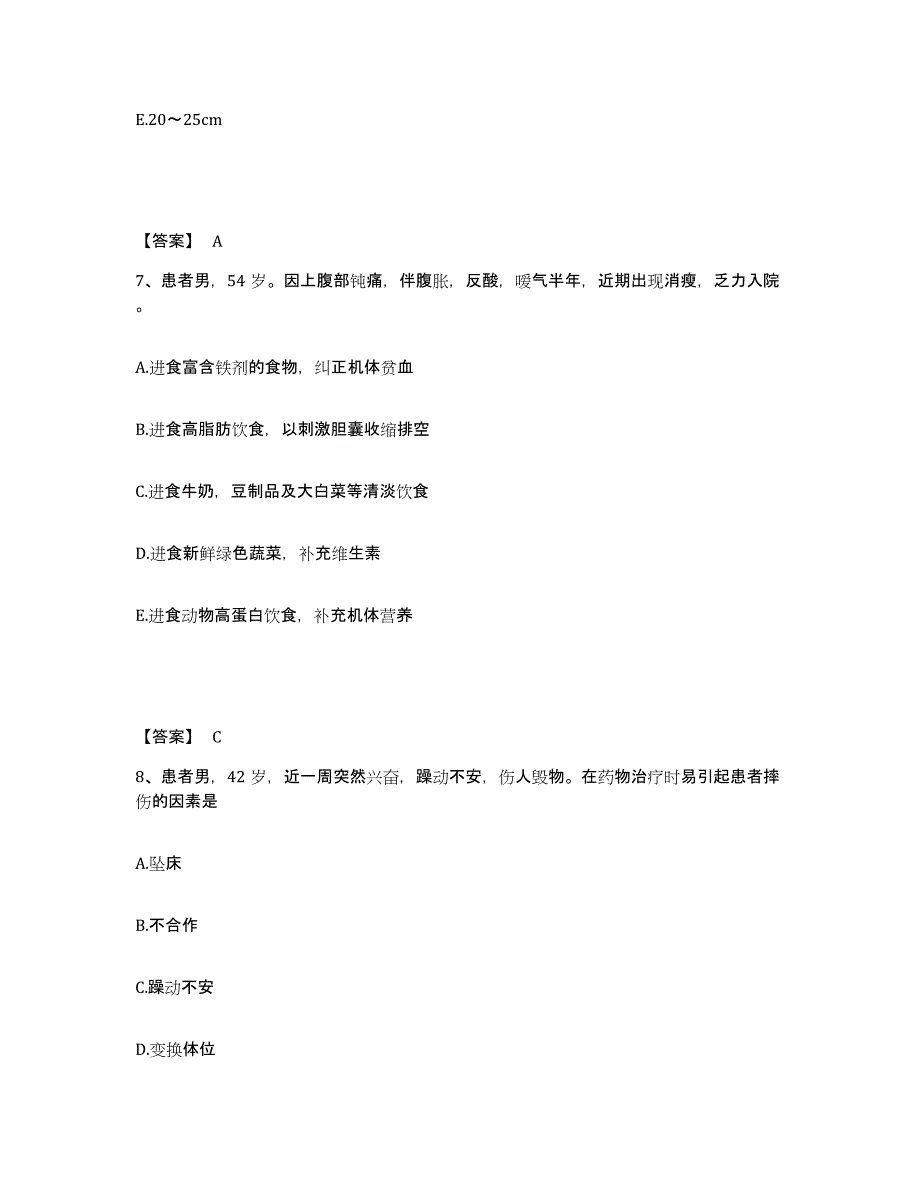 E.20～25cm

【答案】 A

7、患者男，54 岁。因上腹部钝痛，伴腹胀，反酸，嗳气半年，近期出现消瘦，乏力入院。

A.进食富含铁剂的食物，纠正机体贫血

B.进食高脂肪饮食，以刺激胆囊收缩排空

C.进食牛奶，豆制品及大白菜等清淡饮食

D.进食新鲜绿色蔬菜，补充维生素

E.进食动物高蛋白饮食，补充机体营养

【答案】 C

8、患者男，42 岁，近一周突然兴奋，躁动不安，伤人毁物。在药物治疗时易引起患者摔伤的因素是

A.坠床

B.不合作

C.躁动不安

D.变换体位